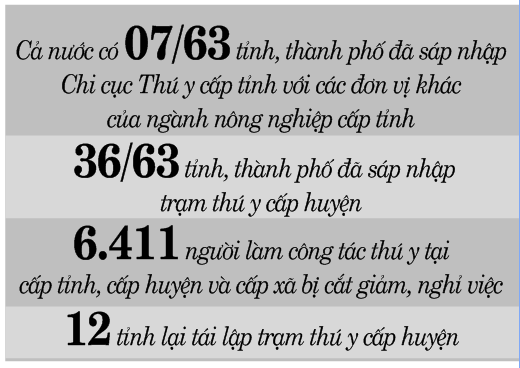 Cả nước có 07/63 tỉnh, thành phố đã sáp nhập Chi cục Thú y cấp tỉnh với các đơn vị khác của ngành nông nghiệp cấp tỉnh

36/63 tỉnh, thành phố đã sáp nhập trạm thú y cấp huyện

6.411 người làm công tác thú y tại cấp tỉnh, cấp huyện và cấp xã bị cắt giảm, nghỉ việc

12 tỉnh lại tái lập trạm thú y cấp huyện